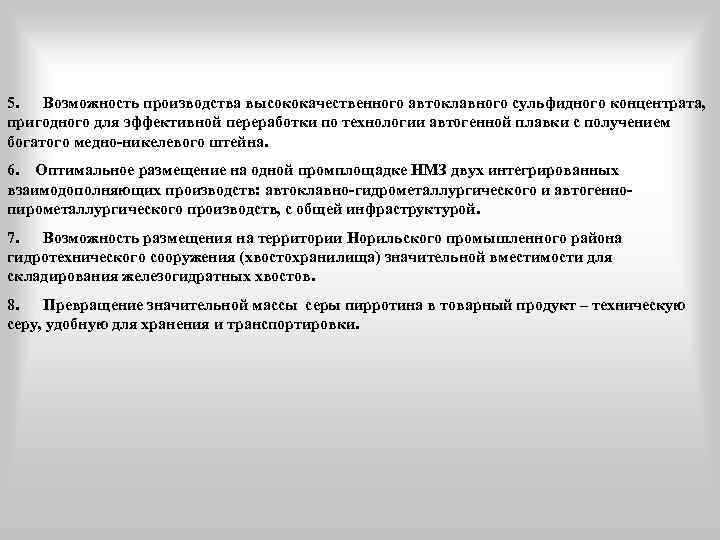 5. Возможность производства высококачественного автоклавного сульфидного концентрата, пригодного для эффективной переработки по технологии автогенной плавки с получением богатого медно-никелевого штейна.

6. Оптимальное размещение на одной промплощадке НМЗ двух интегрированных взаимодополняющих производств: автоклавно-гидрометаллургического и автогенно-пирометаллургического производств, с общей инфраструктурой.

7. Возможность размещения на территории Норильского промышленного района гидротехнического сооружения (хвостохранилища) значительной вместимости для складирования железогидратных хвостов.

8. Превращение значительной массы серы пирротина в товарный продукт – техническую серу, удобную для хранения и транспортировки.